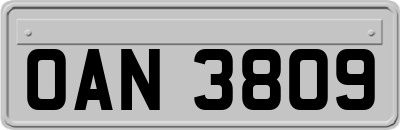 OAN 3809